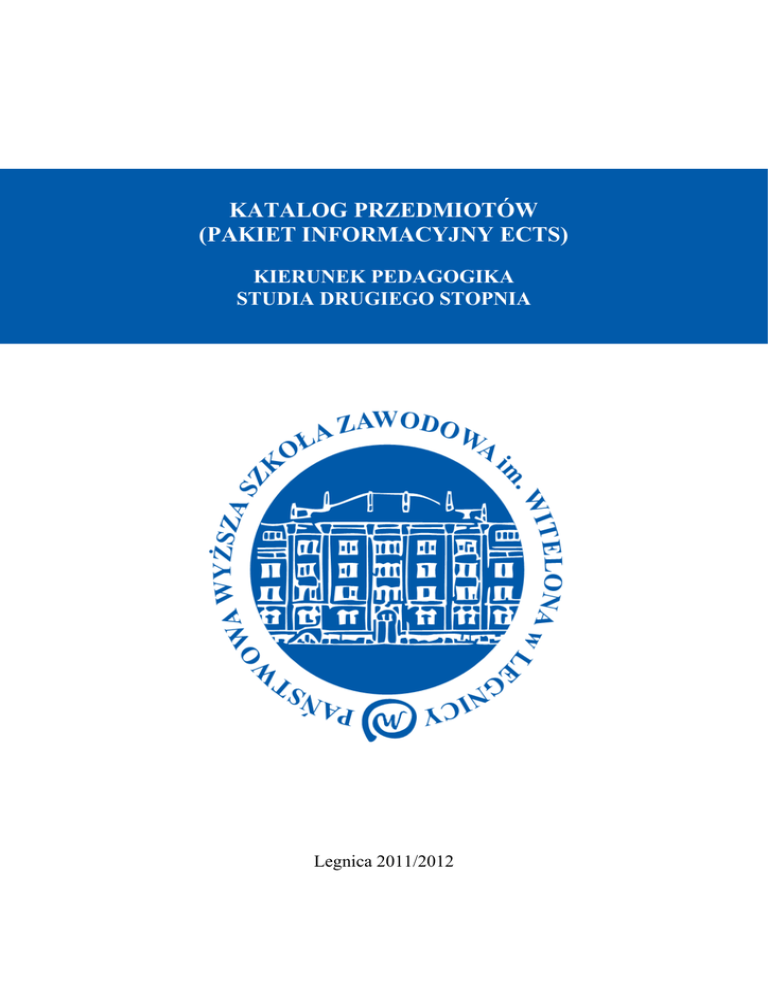 KATALOG PRZEDMIOTÓW
(PAKIET INFORMACYJNY ECTS)

KIERUNEK PEDAGOGIKA
STUDIA DRUGIEGO STOPNIA

PAŃSTWOWA WYŻSZA SZKOŁA ZAWODOWA im. WITELONA w LEGNICY

W

Legnica 2011/2012